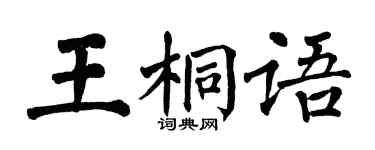 王桐语
词典网